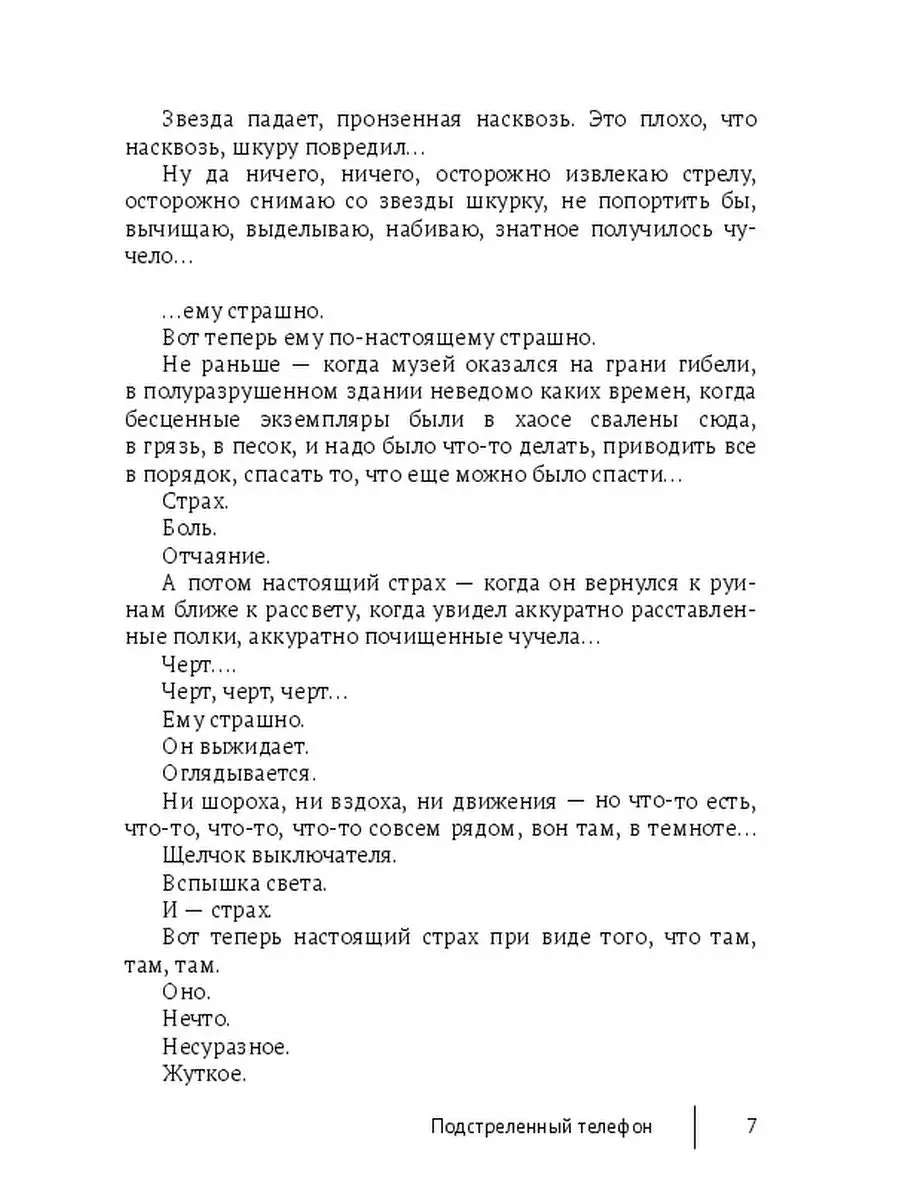 Звезда падает, пронзенная насквозь. Это плохо, что насквозь, шкуру повредил…

Ну да ничего, ничего, осторожно извлекаю стрелу, осторожно снимаю со звезды шкурку, не попортить бы, вычищаю, выделываю, набиваю, знатное получилось чучело…

…ему страшно.

Вот теперь ему по-настоящему страшно.

Не раньше — когда музей оказался на грани гибели, в полуразрушенном здании неведомо каких времен, когда бесценные экземпляры были в хаосе свалены сюда, в грязь, в песок, и надо было что-то делать, приводить все в порядок, спасать то, что еще можно было спасти…

Страх.

Боль.

Отчаяние.

А потом настоящий страх — когда он вернулся к руинам ближе к рассвету, когда увидел аккуратно расставленные полки, аккуратно почищенные чучела…

Черт….

Черт, черт, черт…

Ему страшно.

Он выжидает.

Оглядывается.

Ни шороха, ни вздоха, ни движения — но что-то есть, что-то, что-то, что-то совсем рядом, вон там, в темноте…

Щелчок выключателя.

Вспышка света.

И — страх.

Вот теперь настоящий страх при виде того, что там, там, там.

Оно.

Нечто.

Несуразное.

Жуткое.

Подстреленный телефон 7